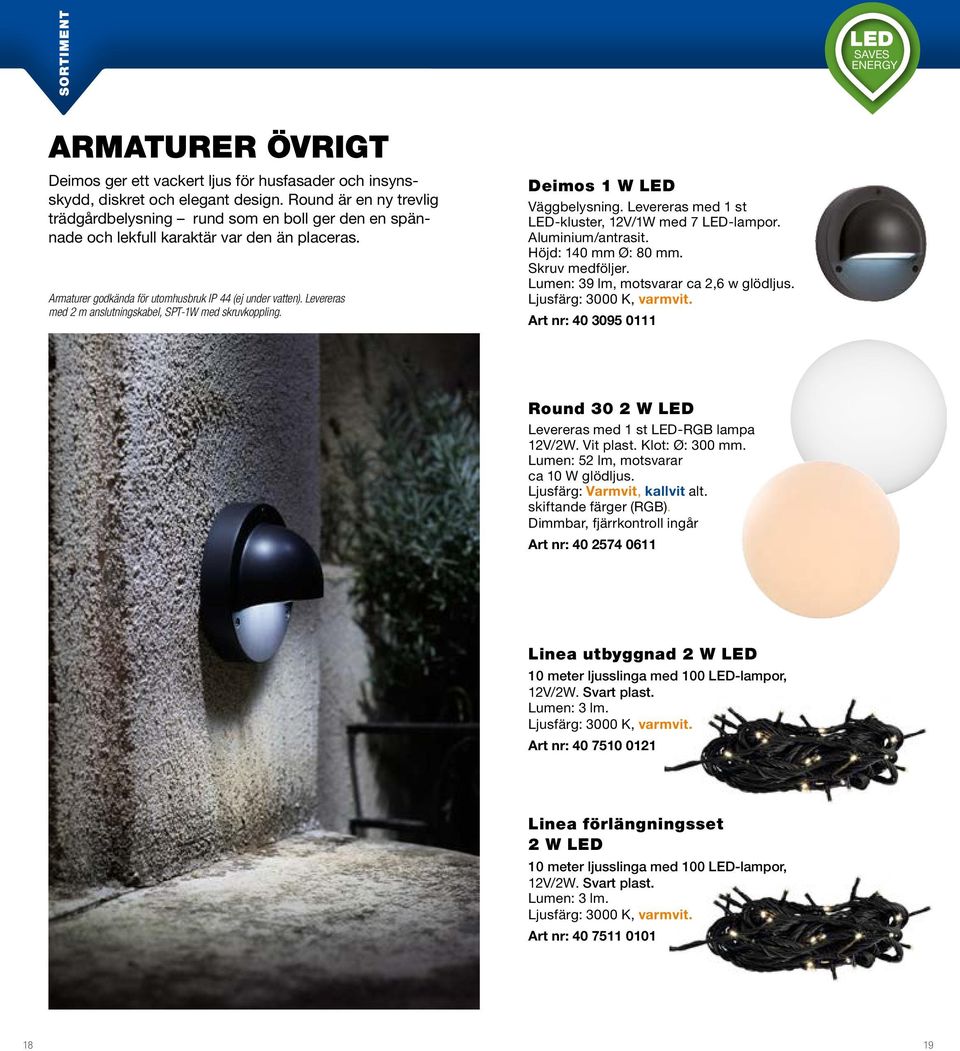 SORTIMENT

LED SAVES ENERGY

ARMATURER ÖVRIGT

Deimos ger ett vackert ljus för husfasader och insynsskydd, diskret och elegant design. Round är en ny trevlig trädgårdbelysning – rund som en boll ger den en spännade och lekfull karaktär var den än placeras.

Armaturer godkända för utomhusbruk IP 44 (ej under vatten). Levereras med 2 m anslutningskabel, SPT-1W med skruvkoppling.

Deimos 1 W LED
Väggbelysning. Levereras med 1 st LED-kluster, 12V/1W med 7 LED-lampor. Aluminium/antrasit. Höjd: 140 mm Ø: 80 mm. Skruv medföljer. Lumen: 39 lm, motsvarar ca 2,6 w glödljus. Ljusfärg: 3000 K, varmvit.
Art nr: 40 3095 0111

Round 30 2 W LED
Levereras med 1 st LED-RGB lampa 12V/2W. Vit plast. Klot: Ø: 300 mm. Lumen: 52 lm, motsvarar ca 10 W glödljus. Ljusfärg: Varmvit, kallvit alt. skiftande färger (RGB). Dimmbar, fjärrkontroll ingår
Art nr: 40 2574 0611

Linea utbyggnad 2 W LED
10 meter ljusslinga med 100 LED-lampor, 12V/2W. Svart plast. Lumen: 3 lm. Ljusfärg: 3000 K, varmvit.
Art nr: 40 7510 0121

Linea förlängningsset 2 W LED
10 meter ljusslinga med 100 LED-lampor, 12V/2W. Svart plast. Lumen: 3 lm. Ljusfärg: 3000 K, varmvit.
Art nr: 40 7511 0101

18

19